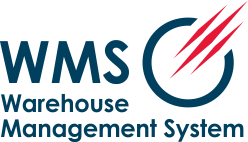 WMS
Warehouse
Management System